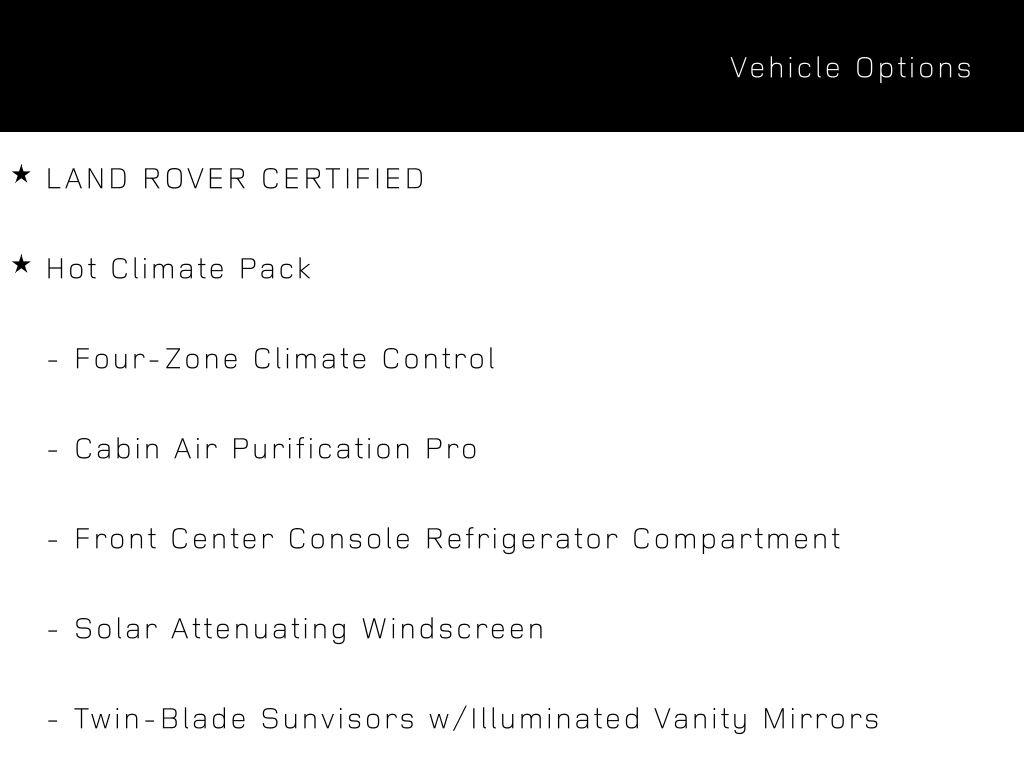 Vehicle Options

★ LAND ROVER CERTIFIED

★ Hot Climate Pack

- Four-Zone Climate Control

- Cabin Air Purification Pro

- Front Center Console Refrigerator Compartment

- Solar Attenuating Windscreen

- Twin-Blade Sunvisors w/Illuminated Vanity Mirrors